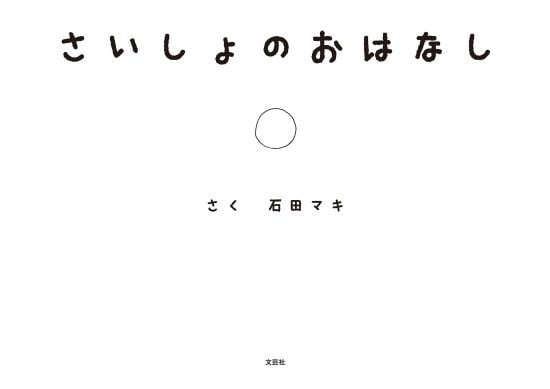 さいしょのおはなし

さく　石田マキ

文芸社